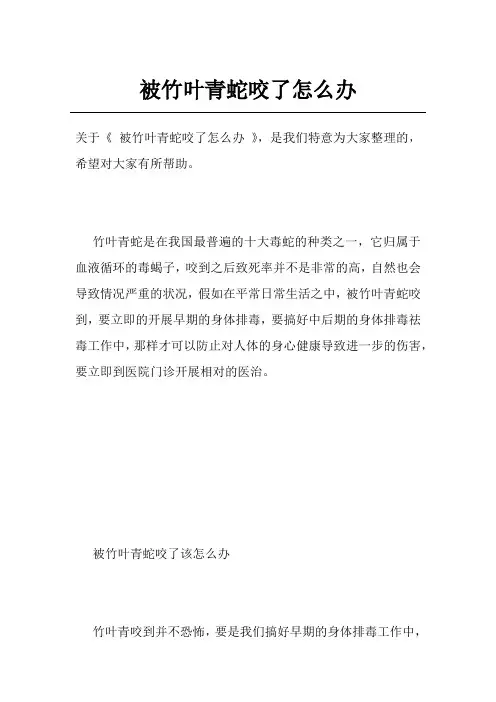 被竹叶青蛇咬了怎么办

关于《 被竹叶青蛇咬了怎么办 》，是我们特意为大家整理的，希望对大家有所帮助。

竹叶青蛇是在我国最普遍的十大毒蛇的种类之一，它归属于血液循环的毒蝎子，咬到之后致死率并不是非常的高，自然也会导致情况严重的状况，假如在平常日常生活之中，被竹叶青蛇咬到，要立即的开展早期的身体排毒，要搞好中后期的身体排毒祛毒工作中，那样才可以防止对人体的身心健康导致进一步的伤害，要立即到医院门诊开展相对的医治。

被竹叶青蛇咬了该怎么办

竹叶青咬到并不恐怖，要是我们搞好早期的身体排毒工作中，